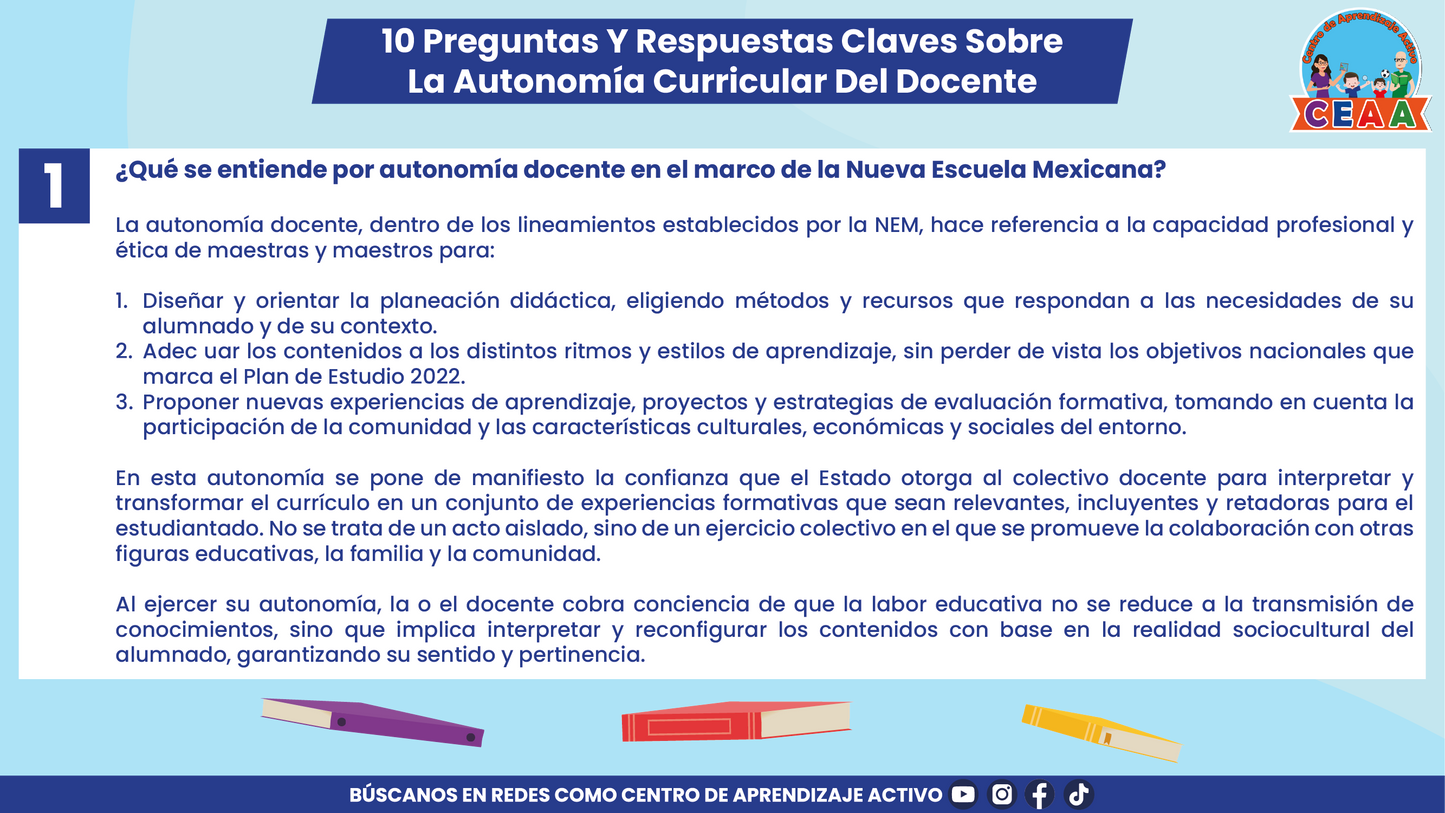 10 Preguntas Y Respuestas Claves Sobre La Autonomía Curricular Del Docente

Centro de Aprendizaje Activo
CEAA

1

¿Qué se entiende por autonomía docente en el marco de la Nueva Escuela Mexicana?

La autonomía docente, dentro de los lineamientos establecidos por la NEM, hace referencia a la capacidad profesional y ética de maestras y maestros para:

1. Diseñar y orientar la planeación didáctica, eligiendo métodos y recursos que respondan a las necesidades de su alumnado y de su contexto.
2. Adec uar los contenidos a los distintos ritmos y estilos de aprendizaje, sin perder de vista los objetivos nacionales que marca el Plan de Estudio 2022.
3. Proponer nuevas experiencias de aprendizaje, proyectos y estrategias de evaluación formativa, tomando en cuenta la participación de la comunidad y las características culturales, económicas y sociales del entorno.

En esta autonomía se pone de manifiesto la confianza que el Estado otorga al colectivo docente para interpretar y transformar el currículo en un conjunto de experiencias formativas que sean relevantes, incluyentes y retadoras para el estudiantado. No se trata de un acto aislado, sino de un ejercicio colectivo en el que se promueve la colaboración con otras figuras educativas, la familia y la comunidad.

Al ejercer su autonomía, la o el docente cobra conciencia de que la labor educativa no se reduce a la transmisión de conocimientos, sino que implica interpretar y reconfigurar los contenidos con base en la realidad sociocultural del alumnado, garantizando su sentido y pertinencia.

BÚSCANOS EN REDES COMO CENTRO DE APRENDIZAJE ACTIVO